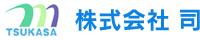 TSUKASA

株式会社 司